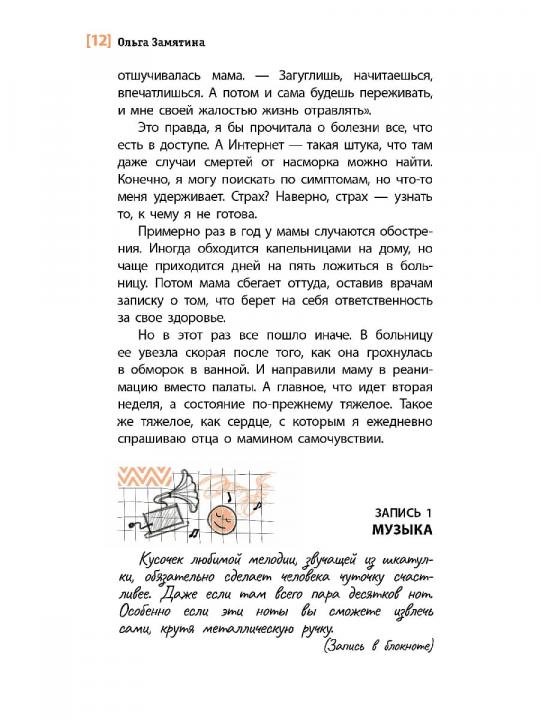 [12] Ольга Замятина

отшучивалась мама. — Загуглишь, начитаешься, впечатлишься. А потом и сама будешь переживать, и мне своей жалостью жизнь отравлять».

Это правда, я бы прочитала о болезни все, что есть в доступе. А Интернет — такая штука, что там даже случаи смертей от насморка можно найти. Конечно, я могу поискать по симптомам, но что-то меня удерживает. Страх? Наверно, страх — узнать то, к чему я не готова.

Примерно раз в год у мамы случаются обострения. Иногда обходится капельницами на дому, но чаще приходится дней на пять ложиться в больницу. Потом мама сбегает оттуда, оставив врачам записку о том, что берет на себя ответственность за свое здоровье.

Но в этот раз все пошло иначе. В больницу ее увезла скорая после того, как она грохнулась в обморок в ванной. И направили маму в реанимацию вместо палаты. А главное, что идет вторая неделя, а состояние по-прежнему тяжелое. Такое же тяжелое, как сердце, с которым я ежедневно спрашиваю отца о мамином самочувствии.

ЗАПИСЬ 1
МУЗЫКА

Кусочек любимой мелодии, звучащей из шкатулки, обязательно сделает человека чуточку счастливее. Даже если там всего пара десятков нот. Особенно если эти ноты вы сможете извлечь сами, крутя металлическую ручку.

(Запись в блокноте)